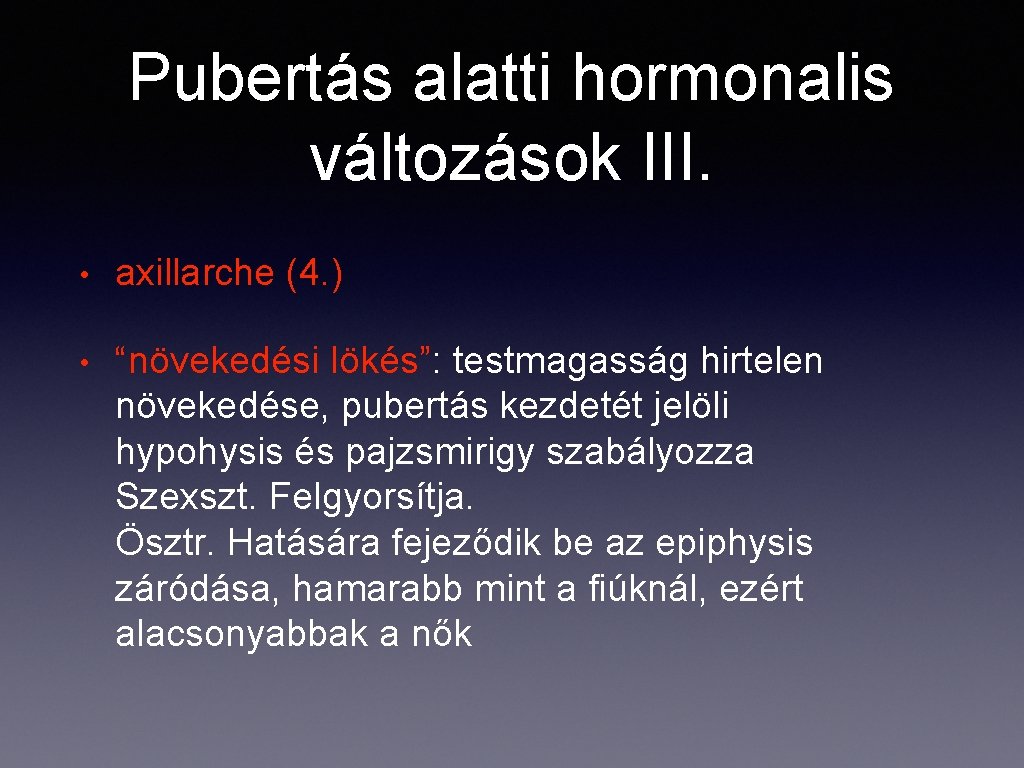 Pubertás alatti hormonalis változások III.

• axillarche (4.)

• "növekedési lökés": testmagasság hirtelen növekedése, pubertás kezdetét jelöli hypohysis és pajzsmirigy szabályozza Szexszt. Felgyorsítja. Ösztr. Hatására fejeződik be az epiphysis záródása, hamarabb mint a fiúknál, ezért alacsonyabbak a nők